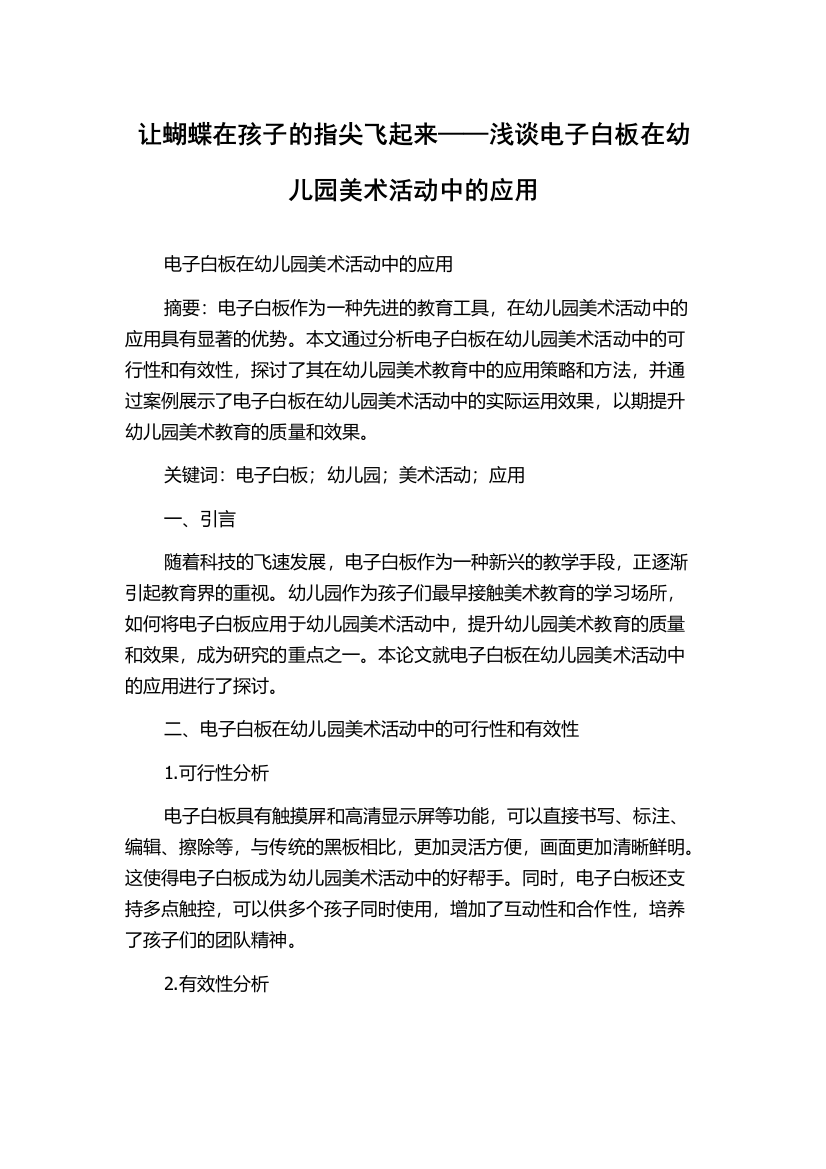 让蝴蝶在孩子的指尖飞起来——浅谈电子白板在幼儿园美术活动中的应用

电子白板在幼儿园美术活动中的应用

摘要：电子白板作为一种先进的教育工具，在幼儿园美术活动中的应用具有显著的优势。本文通过分析电子白板在幼儿园美术活动中的可行性和有效性，探讨了其在幼儿园美术教育中的应用策略和方法，并通过案例展示了电子白板在幼儿园美术活动中的实际运用效果，以期提升幼儿园美术教育的质量和效果。

关键词：电子白板；幼儿园；美术活动；应用

一、引言

随着科技的飞速发展，电子白板作为一种新兴的教学手段，正逐渐引起教育界的重视。幼儿园作为孩子们最早接触美术教育的学习场所，如何将电子白板应用于幼儿园美术活动中，提升幼儿园美术教育的质量和效果，成为研究的重点之一。本论文就电子白板在幼儿园美术活动中的应用进行了探讨。

二、电子白板在幼儿园美术活动中的可行性和有效性

1.可行性分析

电子白板具有触摸屏和高清显示屏等功能，可以直接书写、标注、编辑、擦除等，与传统的黑板相比，更加灵活方便，画面更加清晰鲜明。这使得电子白板成为幼儿园美术活动中的好帮手。同时，电子白板还支持多点触控，可以供多个孩子同时使用，增加了互动性和合作性，培养了孩子们的团队精神。

2.有效性分析